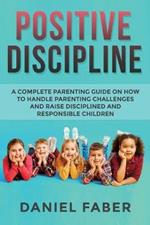 POSITIVE DISCIPLINE

A COMPLETE PARENTING GUIDE ON HOW TO HANDLE PARENTING CHALLENGES AND RAISE DISCIPLINED AND RESPONSIBLE CHILDREN

DANIEL FABER